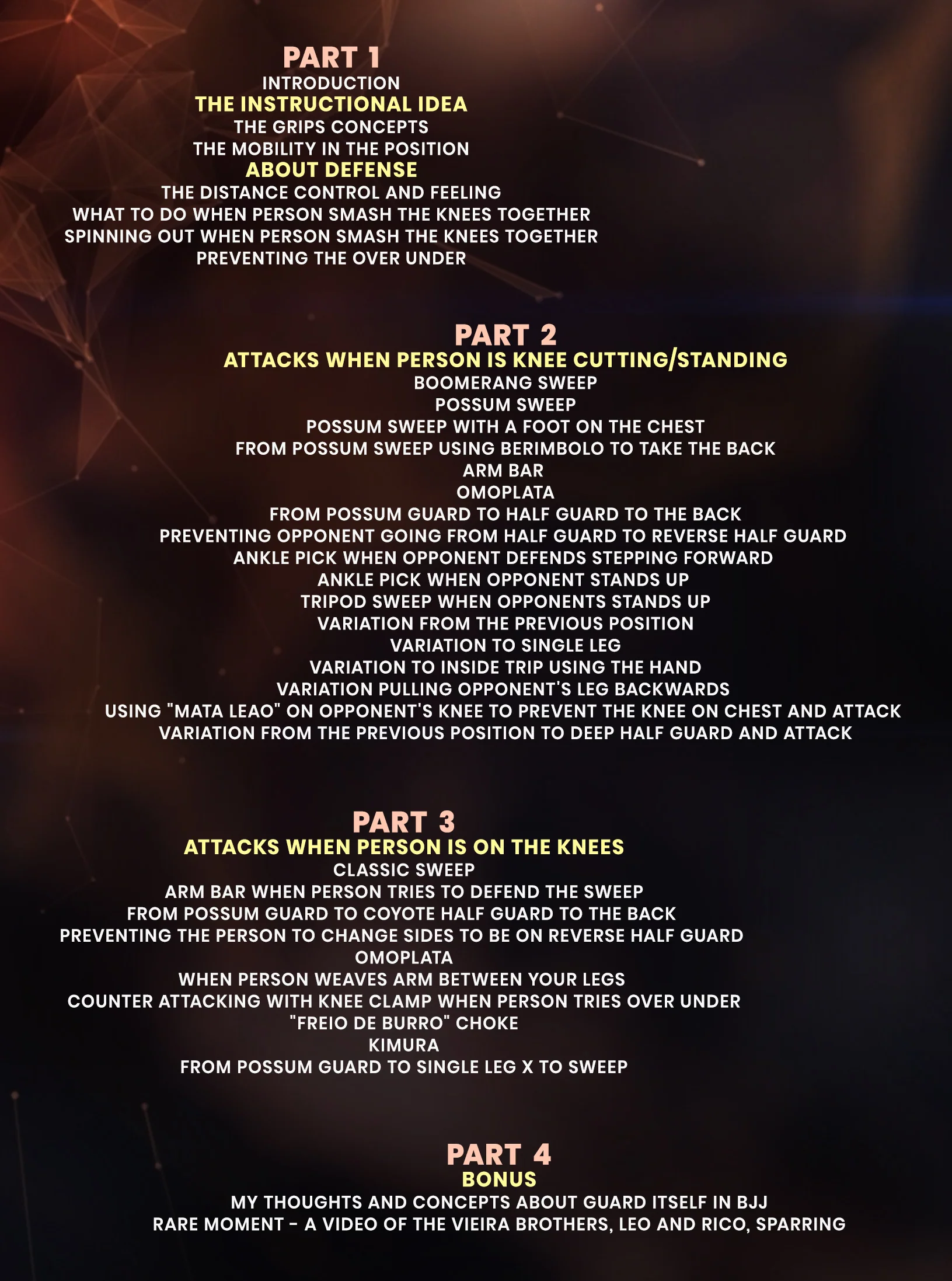 PART 1
INTRODUCTION
THE INSTRUCTIONAL IDEA
THE GRIPS CONCEPTS
THE MOBILITY IN THE POSITION
ABOUT DEFENSE
THE DISTANCE CONTROL AND FEELING
WHAT TO DO WHEN PERSON SMASH THE KNEES TOGETHER
SPINNING OUT WHEN PERSON SMASH THE KNEES TOGETHER
PREVENTING THE OVER UNDER

PART 2
ATTACKS WHEN PERSON IS KNEE CUTTING/STANDING
BOOMERANG SWEEP
POSSUM SWEEP
POSSUM SWEEP WITH A FOOT ON THE CHEST
FROM POSSUM SWEEP USING BERIMBOLO TO TAKE THE BACK
ARM BAR
OMOPLATA
FROM POSSUM GUARD TO HALF GUARD TO THE BACK
PREVENTING OPPONENT GOING FROM HALF GUARD TO REVERSE HALF GUARD
ANKLE PICK WHEN OPPONENT DEFENDS STEPPING FORWARD
ANKLE PICK WHEN OPPONENT STANDS UP
TRIPOD SWEEP WHEN OPPONENTS STANDS UP
VARIATION FROM THE PREVIOUS POSITION
VARIATION TO SINGLE LEG
VARIATION TO INSIDE TRIP USING THE HAND
VARIATION PULLING OPPONENT'S LEG BACKWARDS
USING "MATA LEAO" ON OPPONENT'S KNEE TO PREVENT THE KNEE ON CHEST AND ATTACK
VARIATION FROM THE PREVIOUS POSITION TO DEEP HALF GUARD AND ATTACK

PART 3
ATTACKS WHEN PERSON IS ON THE KNEES
CLASSIC SWEEP
ARM BAR WHEN PERSON TRIES TO DEFEND THE SWEEP
FROM POSSUM GUARD TO COYOTE HALF GUARD TO THE BACK
PREVENTING THE PERSON TO CHANGE SIDES TO BE ON REVERSE HALF GUARD
OMOPLATA
WHEN PERSON WEAVES ARM BETWEEN YOUR LEGS
COUNTER ATTACKING WITH KNEE CLAMP WHEN PERSON TRIES OVER UNDER
"FREIO DE BURRO" CHOKE
KIMURA
FROM POSSUM GUARD TO SINGLE LEG X TO SWEEP

PART 4
BONUS
MY THOUGHTS AND CONCEPTS ABOUT GUARD ITSELF IN BJJ
RARE MOMENT - A VIDEO OF THE VIEIRA BROTHERS, LEO AND RICO, SPARRING